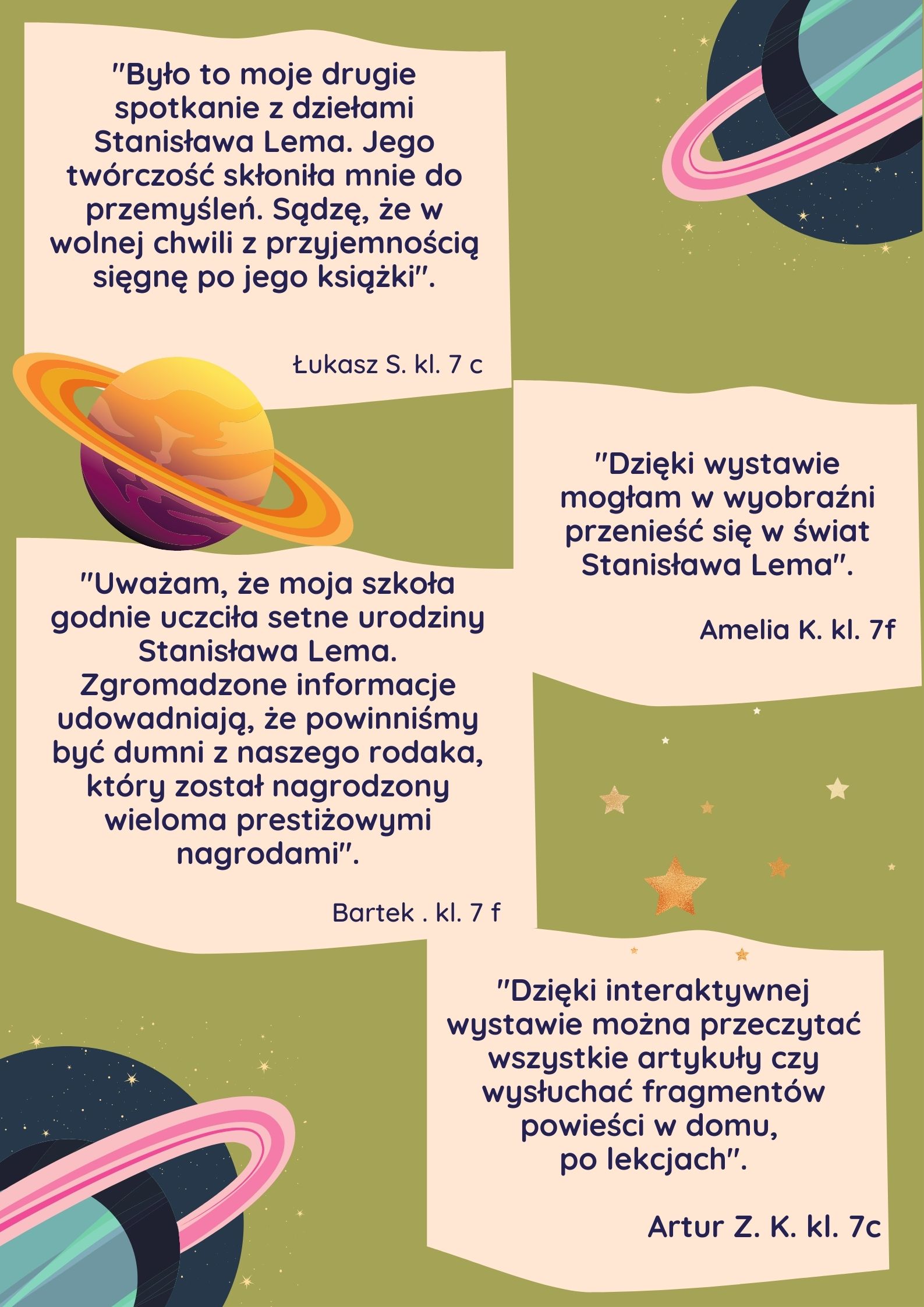 "Było to moje drugie spotkanie z dziełami Stanisława Lema. Jego twórczość skłoniła mnie do przemyśleń. Sądzę, że w wolnej chwili z przyjemnością sięgnę po jego książki".

Łukasz S. kl. 7 c

"Dzięki wystawie mogłam w wyobraźni przenieść się w świat Stanisława Lema".

Amelia K. kl. 7f

"Uważam, że moja szkoła godnie uczciła setne urodziny Stanisława Lema. Zgromadzone informacje udowadniają, że powinniśmy być dumni z naszego rodaka, który został nagrodzony wieloma prestiżowymi nagrodami".

Bartek . kl. 7 f

"Dzięki interaktywnej wystawie można przeczytać wszystkie artykuły czy wysłuchać fragmentów powieści w domu, po lekcjach".

Artur Z. K. kl. 7c